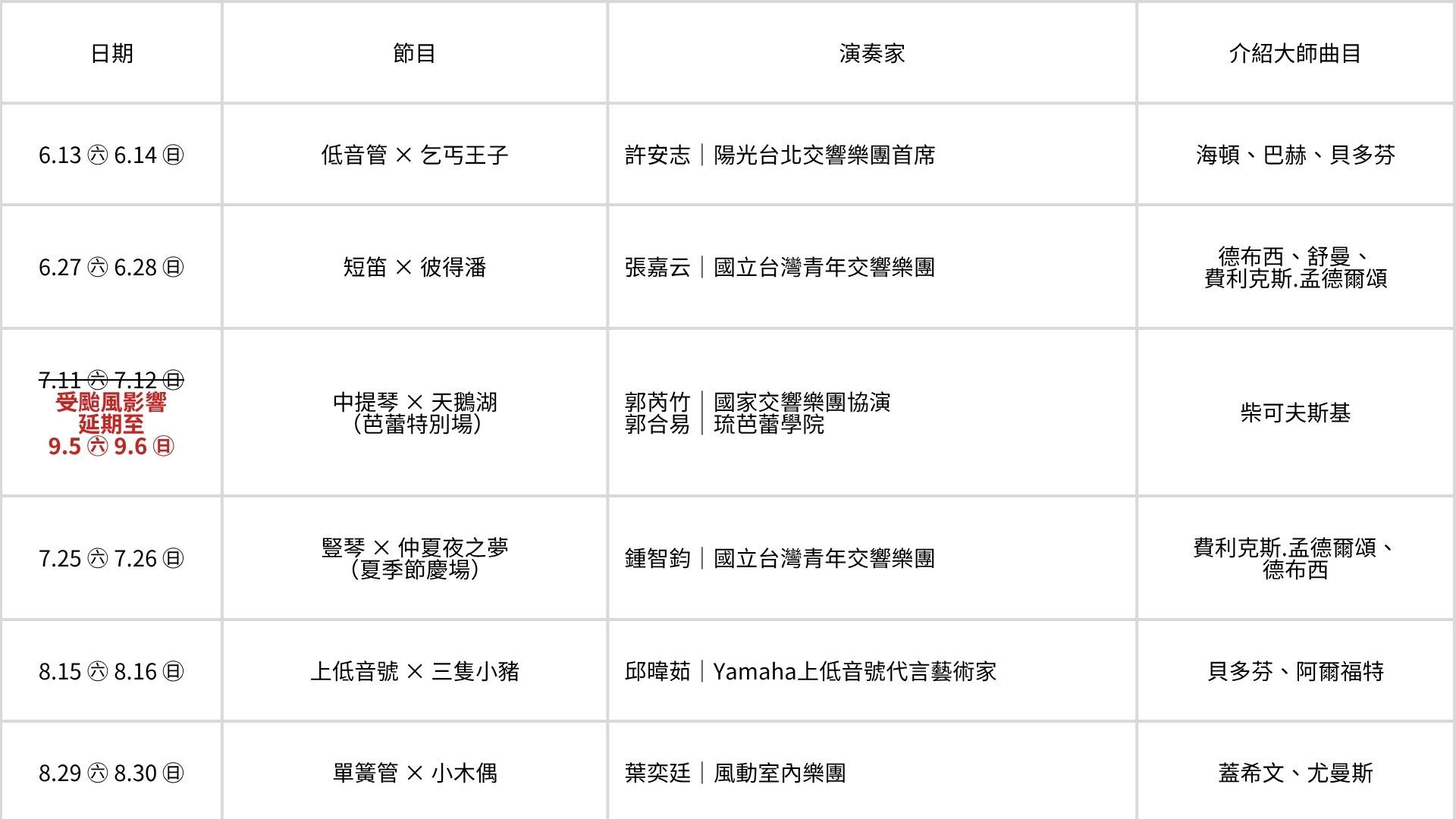 | 日期 | 節目 | 演奏家 | 介紹大師曲目 |
|---|---|---|---|
| 6.13 ㊅ 6.14 ㊐ | 低音管 × 乞丐王子 | 許安志｜陽光台北交響樂團首席 | 海頓、巴赫、貝多芬 |
| 6.27 ㊅ 6.28 ㊐ | 短笛 × 彼得潘 | 張嘉云｜國立台灣青年交響樂團 | 德布西、舒曼、費利克斯.孟德爾頌 |
| 7.11 ㊅ 7.12 ㊐ 受颱風影響延期至 9.5 ㊅ 9.6 ㊐ | 中提琴 × 天鵝湖 (芭蕾特別場) | 郭芮竹｜國家交響樂團協演 郭合易｜琉芭蕾學院 | 柴可夫斯基 |
| 7.25 ㊅ 7.26 ㊐ | 豎琴 × 仲夏夜之夢 (夏季節慶場) | 鍾智鈞｜國立台灣青年交響樂團 | 費利克斯.孟德爾頌、德布西 |
| 8.15 ㊅ 8.16 ㊐ | 上低音號 × 三隻小豬 | 邱暐茹｜Yamaha上低音號代言藝術家 | 貝多芬、阿爾福特 |
| 8.29 ㊅ 8.30 ㊐ | 單簧管 × 小木偶 | 葉奕廷｜風動室內樂團 | 蓋希文、尤曼斯 |